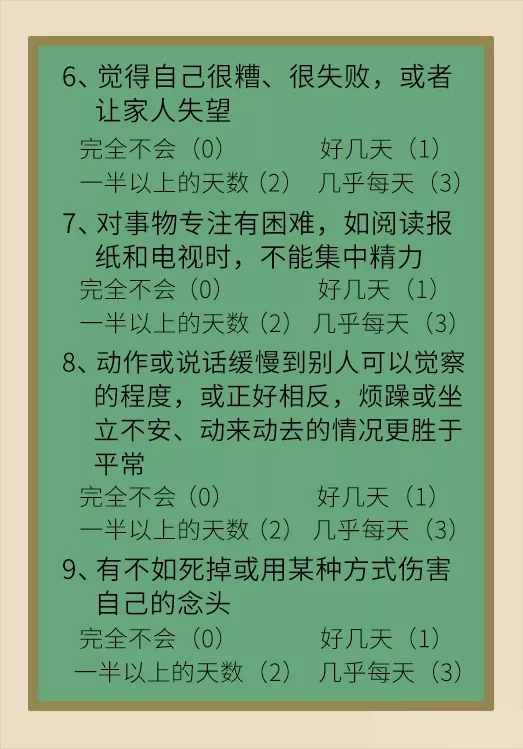 6、觉得自己很糟、很失败，或者让家人失望

完全不会（0） 好几天（1）
一半以上的天数（2） 几乎每天（3）

7、对事物专注有困难，如阅读报纸和电视时，不能集中精力

完全不会（0） 好几天（1）
一半以上的天数（2） 几乎每天（3）

8、动作或说话缓慢到别人可以觉察的程度，或正好相反，烦躁或坐立不安、动来动去的情况更胜于平常

完全不会（0） 好几天（1）
一半以上的天数（2） 几乎每天（3）

9、有不如死掉或用某种方式伤害自己的念头

完全不会（0） 好几天（1）
一半以上的天数（2） 几乎每天（3）